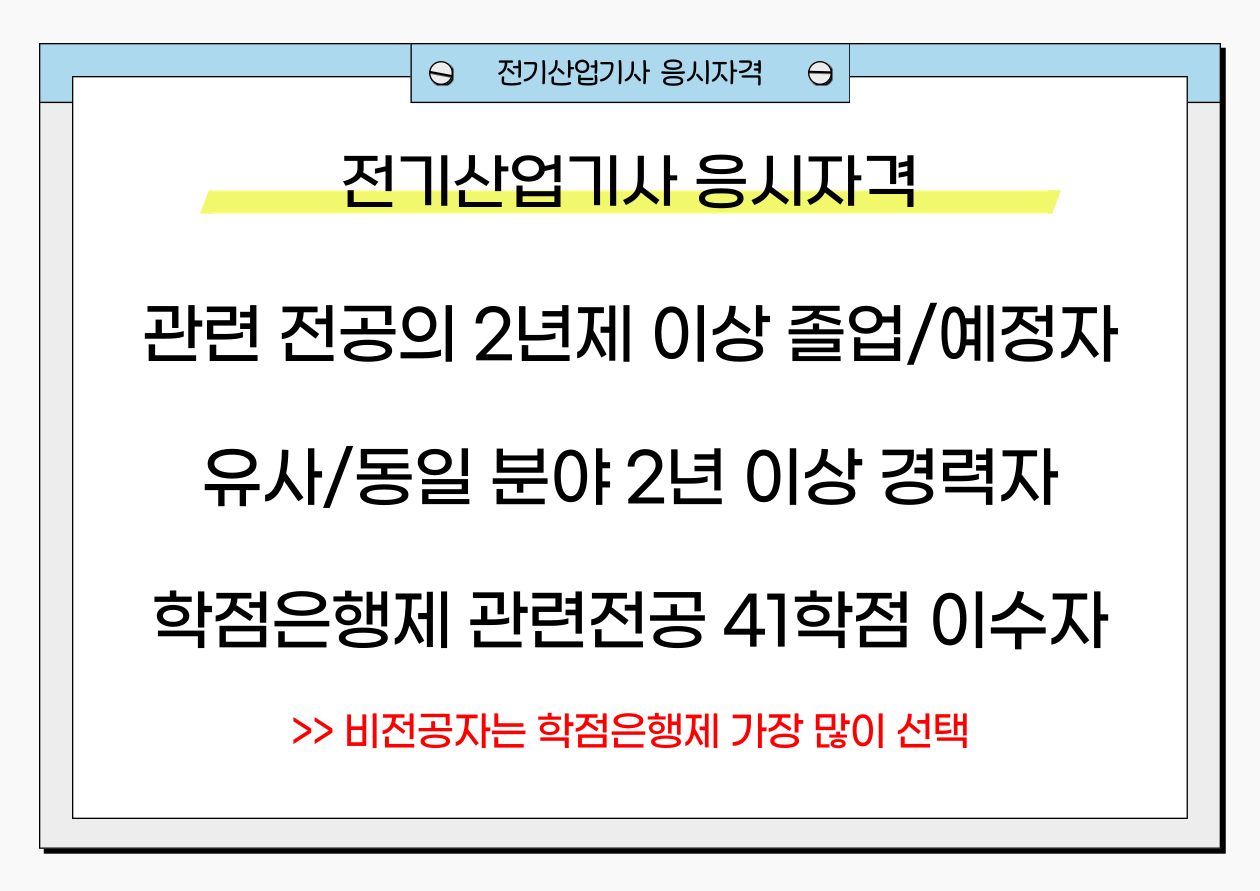 전기산업기사 응시자격

전기산업기사 응시자격

관련 전공의 2년제 이상 졸업/예정자

유사/동일 분야 2년 이상 경력자

학점은행제 관련전공 41학점 이수자

>> 비전공자는 학점은행제 가장 많이 선택